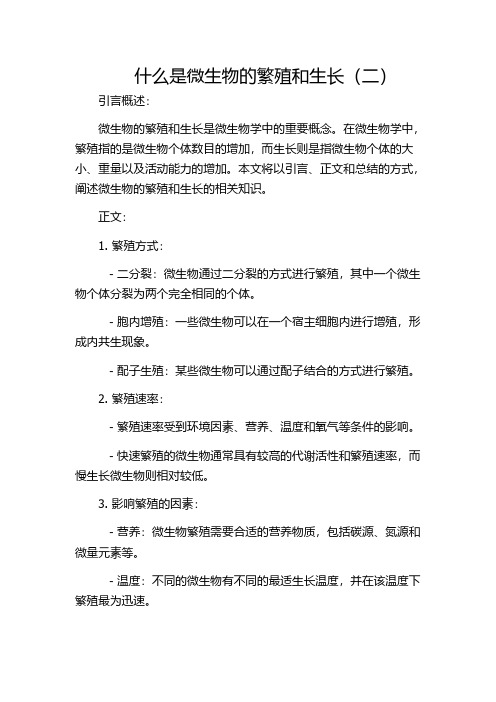 什么是微生物的繁殖和生长（二）

引言概述：

微生物的繁殖和生长是微生物学中的重要概念。在微生物学中，繁殖指的是微生物个体数目的增加，而生长则是指微生物个体的大小、重量以及活动能力的增加。本文将以引言、正文和总结的方式，阐述微生物的繁殖和生长的相关知识。

正文：

1. 繁殖方式：

- 二分裂：微生物通过二分裂的方式进行繁殖，其中一个微生物个体分裂为两个完全相同的个体。

- 胞内增殖：一些微生物可以在一个宿主细胞内进行增殖，形成内共生现象。

- 配子生殖：某些微生物可以通过配子结合的方式进行繁殖。

2. 繁殖速率：

- 繁殖速率受到环境因素、营养、温度和氧气等条件的影响。

- 快速繁殖的微生物通常具有较高的代谢活性和繁殖速率，而慢生长微生物则相对较低。

3. 影响繁殖的因素：

- 营养：微生物繁殖需要合适的营养物质，包括碳源、氮源和微量元素等。

- 温度：不同的微生物有不同的最适生长温度，并在该温度下繁殖最为迅速。